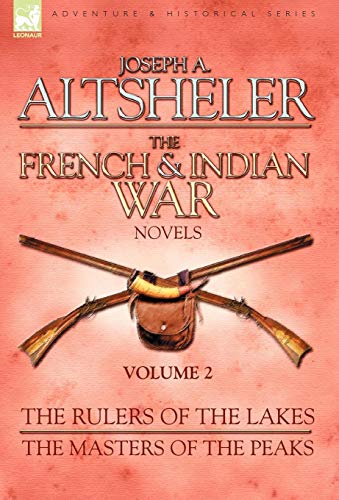 LEONAUR

ADVENTURE & HISTORICAL SERIES

JOSEPH A. ALTSHELER

THE FRENCH & INDIAN WAR NOVELS

VOLUME 2

THE RULERS OF THE LAKES

THE MASTERS OF THE PEAKS